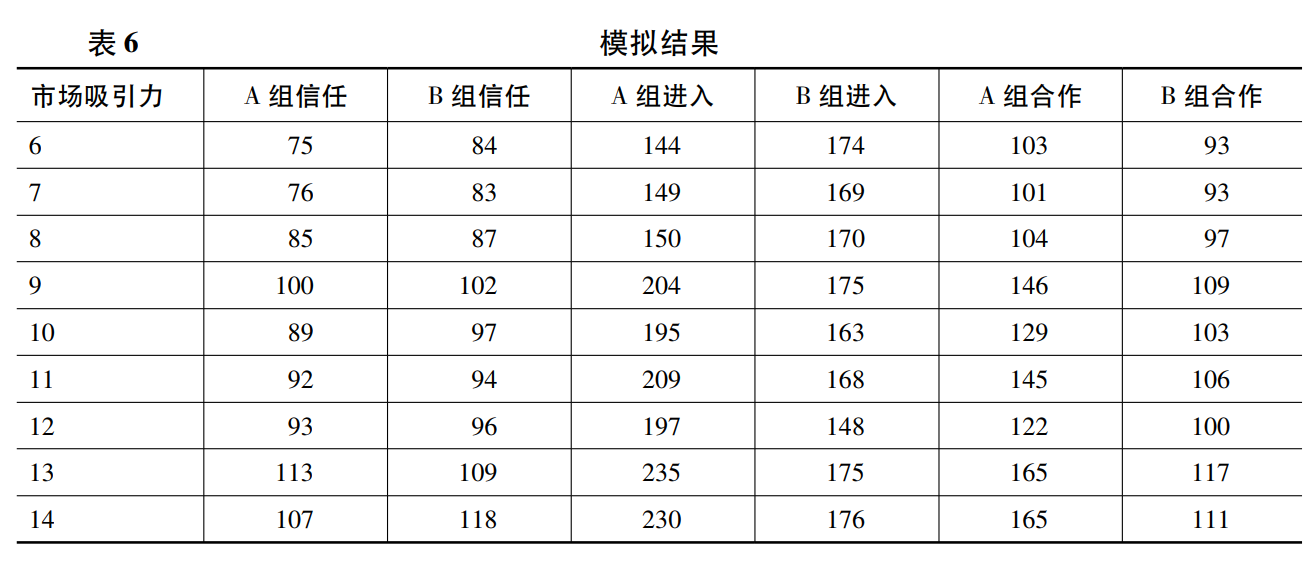 表 6 模拟结果

| 市场吸引力 | A 组信任 | B 组信任 | A 组进入 | B 组进入 | A 组合作 | B 组合作 |
|---|---|---|---|---|---|---|
| 6 | 75 | 84 | 144 | 174 | 103 | 93 |
| 7 | 76 | 83 | 149 | 169 | 101 | 93 |
| 8 | 85 | 87 | 150 | 170 | 104 | 97 |
| 9 | 100 | 102 | 204 | 175 | 146 | 109 |
| 10 | 89 | 97 | 195 | 163 | 129 | 103 |
| 11 | 92 | 94 | 209 | 168 | 145 | 106 |
| 12 | 93 | 96 | 197 | 148 | 122 | 100 |
| 13 | 113 | 109 | 235 | 175 | 165 | 117 |
| 14 | 107 | 118 | 230 | 176 | 165 | 111 |